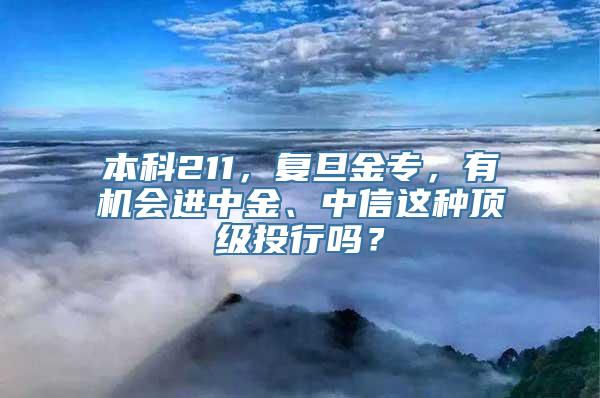 本科211，复旦金专，有机会进中金、中信这种顶级投行吗？